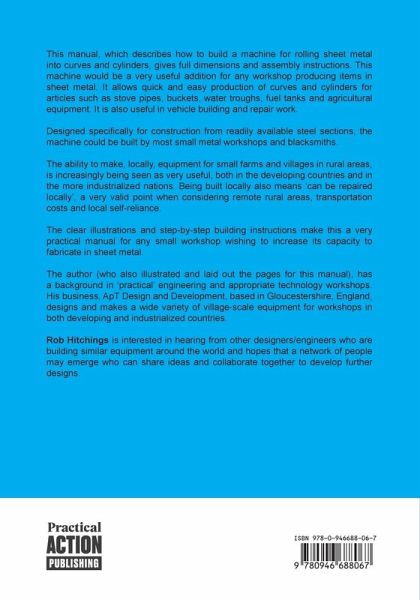 This manual, which describes how to build a machine for rolling sheet metal into curves and cylinders, gives full dimensions and assembly instructions. This machine would be a very useful addition for any workshop producing items in sheet metal. It allows quick and easy production of curves and cylinders for articles such as stove pipes, buckets, water troughs, fuel tanks and agricultural equipment. It is also useful in vehicle building and repair work.

Designed specifically for construction from readily available steel sections, the machine could be built by most small metal workshops and blacksmiths.

The ability to make, locally, equipment for small farms and villages in rural areas, is increasingly being seen as very useful, both in the developing countries and in the more industrialized nations. Being built locally also means 'can be repaired locally', a very valid point when considering remote rural areas, transportation costs and local self-reliance.

The clear illustrations and step-by-step building instructions make this a very practical manual for any small workshop wishing to increase its capacity to fabricate in sheet metal.

The author (who also illustrated and laid out the pages for this manual), has a background in 'practical' engineering and appropriate technology workshops. His business, ApT Design and Development, based in Gloucestershire, England, designs and makes a wide variety of village-scale equipment for workshops in both developing and industrialized countries.

Rob Hitchings is interested in hearing from other designers/engineers who are building similar equipment around the world and hopes that a network of people may emerge who can share ideas and collaborate together to develop further designs.

Practical
ACTION
PUBLISHING

ISBN 978-0-946688-06-7
9 780946 688067